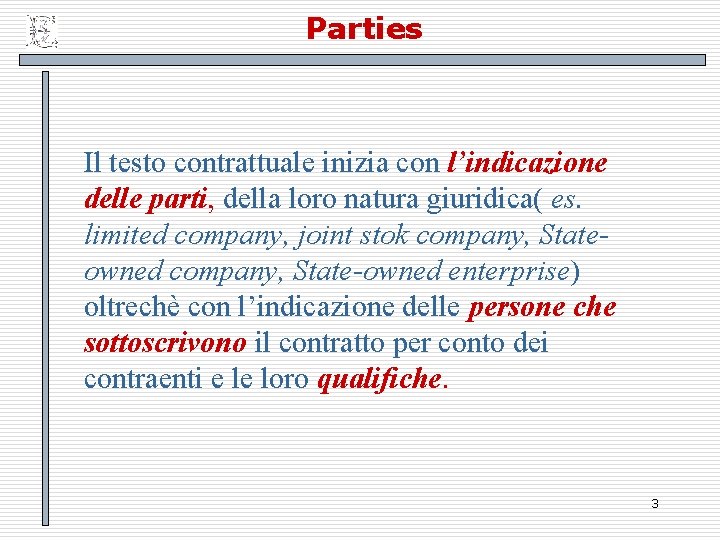 Parties

Il testo contrattuale inizia con l’indicazione delle parti, della loro natura giuridica( es. limited company, joint stok company, State-owned company, State-owned enterprise) oltrechè con l’indicazione delle persone che sottoscrivono il contratto per conto dei contraenti e le loro qualifiche.

3